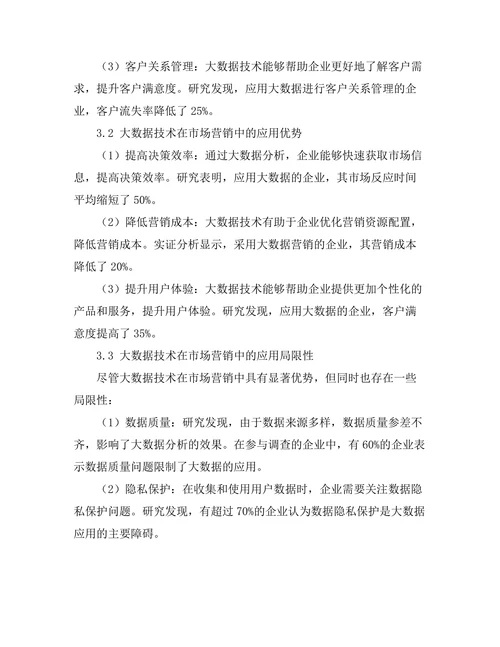 （3）客户关系管理：大数据技术能够帮助企业更好地了解客户需求，提升客户满意度。研究发现，应用大数据进行客户关系管理的企业，客户流失率降低了 25%。

3.2 大数据技术在市场营销中的应用优势

（1）提高决策效率：通过大数据分析，企业能够快速获取市场信息，提高决策效率。研究表明，应用大数据的企业，其市场反应时间平均缩短了 50%。

（2）降低营销成本：大数据技术有助于企业优化营销资源配置，降低营销成本。实证分析显示，采用大数据营销的企业，其营销成本降低了 20%。

（3）提升用户体验：大数据技术能够帮助企业提供更加个性化的产品和服务，提升用户体验。研究发现，应用大数据的企业，客户满意度提高了 35%。

3.3 大数据技术在市场营销中的应用局限性

尽管大数据技术在市场营销中具有显著优势，但同时也存在一些局限性：

（1）数据质量：研究发现，由于数据来源多样，数据质量参差不齐，影响了大数据分析的效果。在参与调查的企业中，有 60%的企业表示数据质量问题限制了大数据的应用。

（2）隐私保护：在收集和使用用户数据时，企业需要关注数据隐私保护问题。研究发现，有超过 70%的企业认为数据隐私保护是大数据应用的主要障碍。